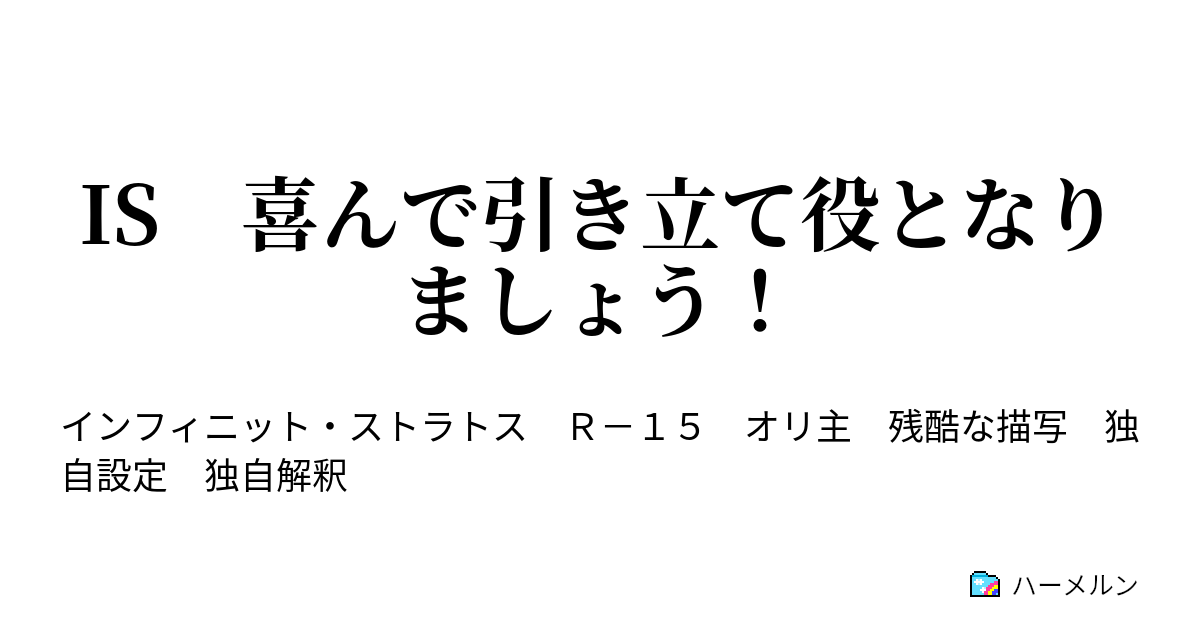 IS　喜んで引き立て役となりましょう！

インフィニット・ストラトス　Ｒ－１５　オリ主　残酷な描写　独自設定　独自解釈

ハーメルン